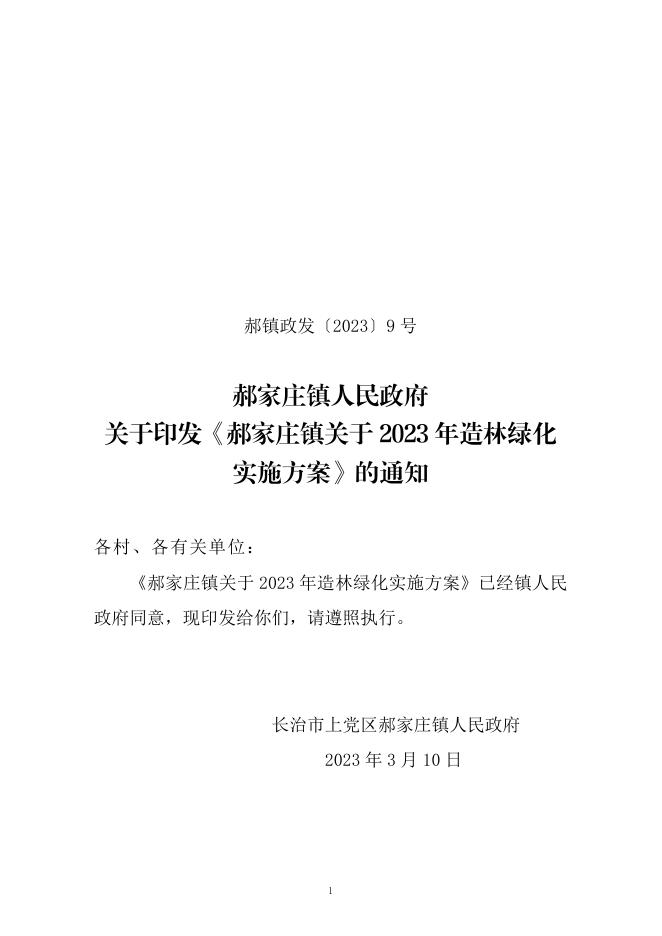 郝镇政发〔2023〕9号

郝家庄镇人民政府
关于印发《郝家庄镇关于2023年造林绿化
实施方案》的通知

各村、各有关单位：

《郝家庄镇关于2023年造林绿化实施方案》已经镇人民政府同意，现印发给你们，请遵照执行。

长治市上党区郝家庄镇人民政府
2023年3月10日

1